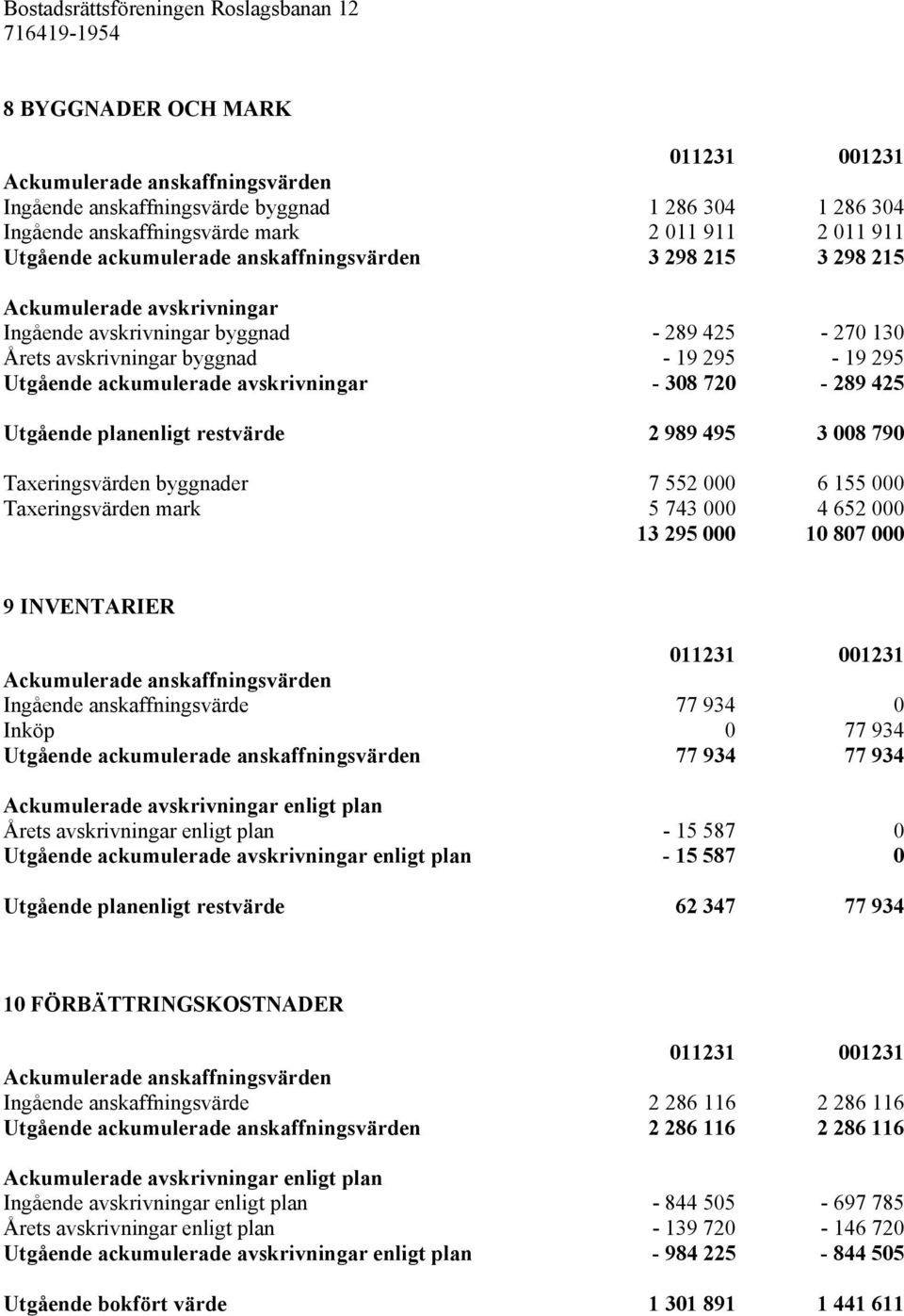 Bostadsrättsföreningen Roslagsbanan 12
716419-1954

8 BYGGNADER OCH MARK

| | 011231 | 001231 |
|---|---|---|
| Ackumulerade anskaffningsvärden | | |
| Ingående anskaffningsvärde byggnad | 1 286 304 | 1 286 304 |
| Ingående anskaffningsvärde mark | 2 011 911 | 2 011 911 |
| Utgående ackumulerade anskaffningsvärden | 3 298 215 | 3 298 215 |
| Ackumulerade avskrivningar | | |
| Ingående avskrivningar byggnad | - 289 425 | - 270 130 |
| Årets avskrivningar byggnad | - 19 295 | - 19 295 |
| Utgående ackumulerade avskrivningar | - 308 720 | - 289 425 |
| Utgående planenligt restvärde | 2 989 495 | 3 008 790 |
| Taxeringsvärden byggnader | 7 552 000 | 6 155 000 |
| Taxeringsvärden mark | 5 743 000 | 4 652 000 |
| | 13 295 000 | 10 807 000 |

9 INVENTARIER

| | 011231 | 001231 |
|---|---|---|
| Ackumulerade anskaffningsvärden | | |
| Ingående anskaffningsvärde | 77 934 | 0 |
| Inköp | 0 | 77 934 |
| Utgående ackumulerade anskaffningsvärden | 77 934 | 77 934 |
| Ackumulerade avskrivningar enligt plan | | |
| Årets avskrivningar enligt plan | - 15 587 | 0 |
| Utgående ackumulerade avskrivningar enligt plan | - 15 587 | 0 |
| Utgående planenligt restvärde | 62 347 | 77 934 |

10 FÖRBÄTTRINGSKOSTNADER

| | 011231 | 001231 |
|---|---|---|
| Ackumulerade anskaffningsvärden | | |
| Ingående anskaffningsvärde | 2 286 116 | 2 286 116 |
| Utgående ackumulerade anskaffningsvärden | 2 286 116 | 2 286 116 |
| Ackumulerade avskrivningar enligt plan | | |
| Ingående avskrivningar enligt plan | - 844 505 | - 697 785 |
| Årets avskrivningar enligt plan | - 139 720 | - 146 720 |
| Utgående ackumulerade avskrivningar enligt plan | - 984 225 | - 844 505 |
| Utgående bokfört värde | 1 301 891 | 1 441 611 |